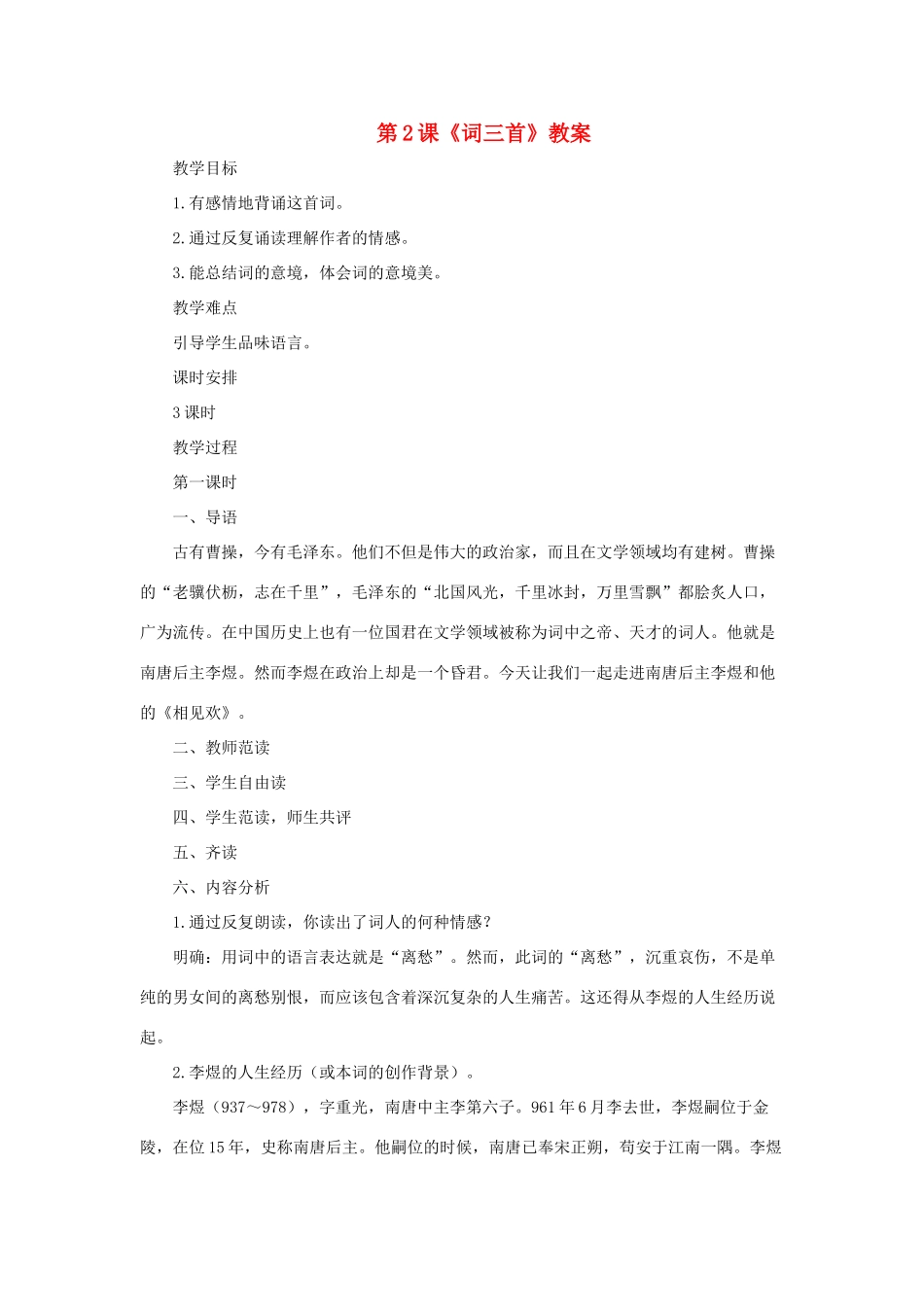 第2课《词三首》教案

教学目标

1.有感情地背诵这首词。

2.通过反复诵读理解作者的情感。

3.能总结词的意境，体会词的意境美。

教学难点

引导学生品味语言。

课时安排

3课时

教学过程

第一课时

一、导语

古有曹操，今有毛泽东。他们不但是伟大的政治家，而且在文学领域均有建树。曹操的“老骥伏枥，志在千里”，毛泽东的“北国风光，千里冰封，万里雪飘”都脍炙人口，广为流传。在中国历史上也有一位国君在文学领域被称为词中之帝、天才的词人。他就是南唐后主李煜。然而李煜在政治上却是一个昏君。今天让我们一起走进南唐后主李煜和他的《相见欢》。

二、教师范读

三、学生自由读

四、学生范读，师生共评

五、齐读

六、内容分析

1.通过反复朗读，你读出了词人的何种情感？

明确：用词中的语言表达就是“离愁”。然而，此词的“离愁”，沉重哀伤，不是单纯的男女间的离愁别恨，而应该包含着深沉复杂的人生痛苦。这还得从李煜的人生经历说起。

2.李煜的人生经历（或本词的创作背景）。

李煜（937～978），字重光，南唐中主李第六子。961年6月李去世，李煜嗣位于金陵，在位15年，史称南唐后主。他嗣位的时候，南唐已奉宋正朔，苟安于江南一隅。李煜